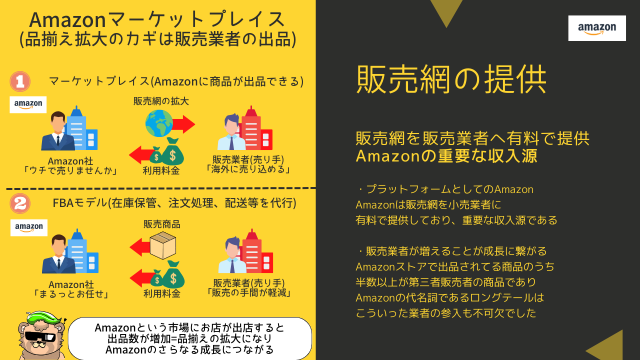 Amazonマーケットプレイス
(品揃え拡大のカギは販売業者の出品)

1 マーケットプレイス(Amazonに商品が出品できる)

amazon

販売網の拡大

Amazon社
「ウチで売りませんか」

利用料金

販売業者(売り手)
「海外に売り込める」

2 FBAモデル(在庫保管、注文処理、配送等を代行)

amazon

販売商品

Amazon社
「まるっとお任せ」

利用料金

販売業者(売り手)
「販売の手間が軽減」

Amazonという市場にお店が出店すると
出品数が増加=品揃えの拡大になり
Amazonのさらなる成長につながる

amazon

販売網の提供

販売網を販売業者へ有料で提供
Amazonの重要な収入源

・プラットフォームとしてのAmazon
Amazonは販売網を小売業者に
有料で提供しており、重要な収入源である

・販売業者が増えることが成長に繋がる
Amazonストアで出品されてる商品のうち
半数以上が第三者販売者の商品であり
Amazonの代名詞であるロングテールは
こういった業者の参入も不可欠でした